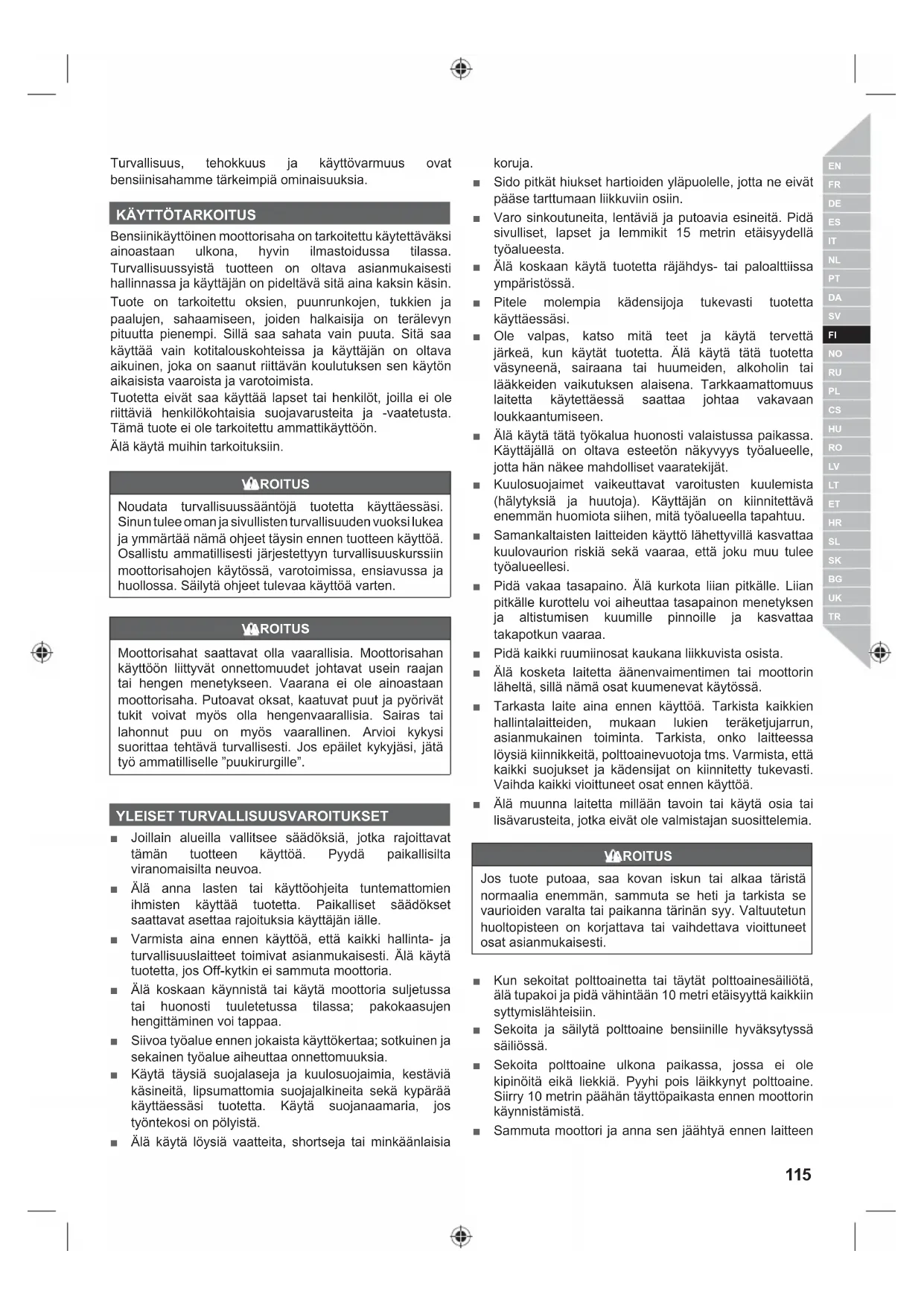 Turvallisuus, tehokkuus ja käyttövarmuus ovat bensiinisahamme tärkeimpiä ominaisuuksia.

KÄYTTÖTARKOITUS

Bensiinikäyttöinen moottorisaha on tarkoitettu käytettäväksi ainoastaan ulkona, hyvin ilmastoidussa tilassa. Turvallisuussyistä tuotteen on oltava asianmukaisesti hallinnassa ja käyttäjän on pideltävä sitä aina kaksin käsin.

Tuote on tarkoitettu oksien, puunrunkojen, tukkien ja paalujen, sahaamiseen, joiden halkaisija on terälevyn pituutta pienempi. Sillä saa sahata vain puuta. Sitä saa käyttää vain kotitalouskohteissa ja käyttäjän on oltava aikuinen, joka on saanut riittävän koulutuksen sen käytön aikaisista vaaroista ja varotoimista.

Tuotetta eivät saa käyttää lapset tai henkilöt, joilla ei ole riittäviä henkilökohtaisia suojavarusteita ja -vaatetusta. Tämä tuote ei ole tarkoitettu ammattikäyttöön.

Älä käytä muihin tarkoituksiin.

VAROITUS

Noudata turvallisuussääntöjä tuotetta käyttäessäsi. Sinun tulee oman ja sivullisten turvallisuuden vuoksi lukea ja ymmärtää nämä ohjeet täysin ennen tuotteen käyttöä. Osallistu ammatillisesti järjestettyyn turvallisuuskurssiin moottorisahojen käytössä, varotoimissa, ensiavussa ja huollossa. Säilytä ohjeet tulevaa käyttöä varten.

VAROITUS

Moottorisahat saattavat olla vaarallisia. Moottorisahan käyttöön liittyvät onnettomuudet johtavat usein raajan tai hengen menetykseen. Vaarana ei ole ainoastaan moottorisaha. Putoavat oksat, kaatuvat puut ja pyörivät tukit voivat myös olla hengenvaarallisia. Sairas tai lahonnut puu on myös vaarallinen. Arvioi kykysi suorittaa tehtävä turvallisesti. Jos epäilet kykyjäsi, jätä työ ammatilliselle ”puukirurgille”.

YLEISET TURVALLISUUSVAROITUKSET

■ Joillain alueilla vallitsee säädöksiä, jotka rajoittavat tämän tuotteen käyttöä. Pyydä paikallisilta viranomaisilta neuvoa.
■ Älä anna lasten tai käyttöohjeita tuntemattomien ihmisten käyttää tuotetta. Paikalliset säädökset saattavat asettaa rajoituksia käyttäjän iälle.
■ Varmista aina ennen käyttöä, että kaikki hallinta- ja turvallisuuslaitteet toimivat asianmukaisesti. Älä käytä tuotetta, jos Off-kytkin ei sammuta moottoria.
■ Älä koskaan käynnistä tai käytä moottoria suljetussa tai huonosti tuuletetussa tilassa; pakokaasujen hengittäminen voi tappaa.
■ Siivoa työalue ennen jokaista käyttökertaa; sotkuinen ja sekainen työalue aiheuttaa onnettomuuksia.
■ Käytä täysiä suojalaseja ja kuulosuojaimia, kestäviä käsineitä, lipsumattomia suojajalkineita sekä kypärää käyttäessäsi tuotetta. Käytä suojanaamaria, jos työntekosi on pölyistä.
■ Älä käytä löysiä vaatteita, shortseja tai minkäänlaisia koruja.
■ Sido pitkät hiukset hartioiden yläpuolelle, jotta ne eivät pääse tarttumaan liikkuviin osiin.
■ Varo sinkoutuneita, lentäviä ja putoavia esineitä. Pidä sivulliset, lapset ja lemmikit 15 metrin etäisyydellä työalueesta.
■ Älä koskaan käytä tuotetta räjähdys- tai paloalttiissa ympäristössä.
■ Pitele molempia kädensijoja tukevasti tuotetta käyttäessäsi.
■ Ole valpas, katso mitä teet ja käytä tervettä järkeä, kun käytät tuotetta. Älä käytä tätä tuotetta väsyneenä, sairaana tai huumeiden, alkoholin tai lääkkeiden vaikutuksen alaisena. Tarkkaamattomuus laitetta käytettäessä saattaa johtaa vakavaan loukkaantumiseen.
■ Älä käytä tätä työkalua huonosti valaistussa paikassa. Käyttäjällä on oltava esteetön näkyvyys työalueelle, jotta hän näkee mahdolliset vaaratekijät.
■ Kuulosuojaimet vaikeuttavat varoitusten kuulemista (hälytyksiä ja huutoja). Käyttäjän on kiinnitettävä enemmän huomiota siihen, mitä työalueella tapahtuu.
■ Samankaltaisten laitteiden käyttö lähettyvillä kasvattaa kuulovaurion riskiä sekä vaaraa, että joku muu tulee työalueellesi.
■ Pidä vakaa tasapaino. Älä kurkota liian pitkälle. Liian pitkälle kurottelu voi aiheuttaa tasapainon menetyksen ja altistumisen kuumille pinnoille ja kasvattaa takapotkun vaaraa.
■ Pidä kaikki ruumiinosat kaukana liikkuvista osista.
■ Älä kosketa laitetta äänenvaimentimen tai moottorin läheltä, sillä nämä osat kuumenevat käytössä.
■ Tarkasta laite aina ennen käyttöä. Tarkista kaikkien hallintalaitteiden, mukaan lukien teräketjujarrun, asianmukainen toiminta. Tarkista, onko laitteessa löysiä kiinnikkeitä, polttoainevuotoja tms. Varmista, että kaikki suojukset ja kädensijat on kiinnitetty tukevasti. Vaihda kaikki vioittuneet osat ennen käyttöä.
■ Älä muunna laitetta millään tavoin tai käytä osia tai lisävarusteita, jotka eivät ole valmistajan suosittelemia.

VAROITUS

Jos tuote putoaa, saa kovan iskun tai alkaa täristä normaalia enemmän, sammuta se heti ja tarkista se vaurioiden varalta tai paikanna tärinän syy. Valtuutetun huoltopisteen on korjattava tai vaihdettava vioittuneet osat asianmukaisesti.

■ Kun sekoitat polttoainetta tai täytät polttoainesäiliötä, älä tupakoi ja pidä vähintään 10 metri etäisyyttä kaikkiin syttymislähteisiin.
■ Sekoita ja säilytä polttoaine bensiinille hyväksytyssä säiliössä.
■ Sekoita polttoaine ulkona paikassa, jossa ei ole kipinöitä eikä liekkiä. Pyyhi pois läikkynyt polttoaine. Siirry 10 metrin päähän täyttöpaikasta ennen moottorin käynnistämistä.
■ Sammuta moottori ja anna sen jäähtyä ennen laitteen

EN
FR
DE
ES
IT
NL
PT
DA
SV
FI
NO
RU
PL
CS
HU
RO
LV
LT
ET
HR
SL
SK
BG
UK
TR

115